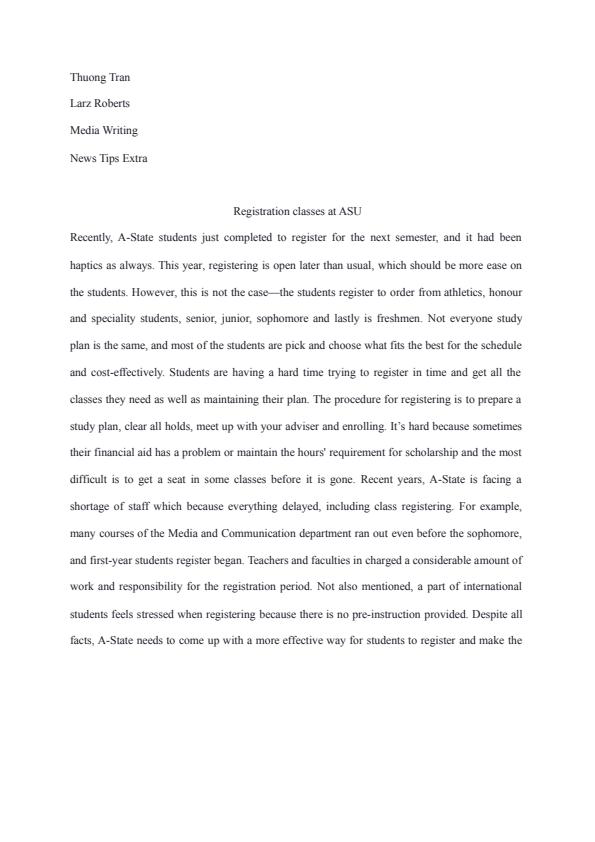 Thuong Tran

Larz Roberts

Media Writing

News Tips Extra

Registration classes at ASU

Recently, A-State students just completed to register for the next semester, and it had been haptics as always. This year, registering is open later than usual, which should be more ease on the students. However, this is not the case—the students register to order from athletics, honour and speciality students, senior, junior, sophomore and lastly is freshmen. Not everyone study plan is the same, and most of the students are pick and choose what fits the best for the schedule and cost-effectively. Students are having a hard time trying to register in time and get all the classes they need as well as maintaining their plan. The procedure for registering is to prepare a study plan, clear all holds, meet up with your adviser and enrolling. It's hard because sometimes their financial aid has a problem or maintain the hours' requirement for scholarship and the most difficult is to get a seat in some classes before it is gone. Recent years, A-State is facing a shortage of staff which because everything delayed, including class registering. For example, many courses of the Media and Communication department ran out even before the sophomore, and first-year students register began. Teachers and faculties in charged a considerable amount of work and responsibility for the registration period. Not also mentioned, a part of international students feels stressed when registering because there is no pre-instruction provided. Despite all facts, A-State needs to come up with a more effective way for students to register and make the